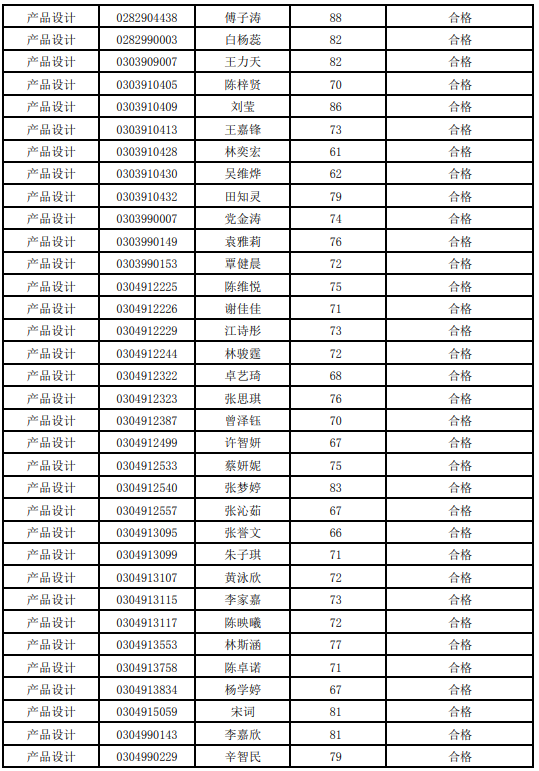 | 产品设计 | 0282904438 | 傅子涛 | 88 | 合格 |
|---|---|---|---|---|
| 产品设计 | 0282990003 | 白杨蕊 | 82 | 合格 |
| 产品设计 | 0303909007 | 王力天 | 82 | 合格 |
| 产品设计 | 0303910405 | 陈梓贤 | 70 | 合格 |
| 产品设计 | 0303910409 | 刘莹 | 86 | 合格 |
| 产品设计 | 0303910413 | 王嘉锋 | 73 | 合格 |
| 产品设计 | 0303910428 | 林奕宏 | 61 | 合格 |
| 产品设计 | 0303910430 | 吴维烨 | 62 | 合格 |
| 产品设计 | 0303910432 | 田知灵 | 79 | 合格 |
| 产品设计 | 0303990007 | 党金涛 | 74 | 合格 |
| 产品设计 | 0303990149 | 袁雅莉 | 76 | 合格 |
| 产品设计 | 0303990153 | 覃健晨 | 72 | 合格 |
| 产品设计 | 0304912225 | 陈维悦 | 75 | 合格 |
| 产品设计 | 0304912226 | 谢佳佳 | 71 | 合格 |
| 产品设计 | 0304912229 | 江诗彤 | 73 | 合格 |
| 产品设计 | 0304912244 | 林骏霆 | 72 | 合格 |
| 产品设计 | 0304912322 | 卓艺琦 | 68 | 合格 |
| 产品设计 | 0304912323 | 张思琪 | 76 | 合格 |
| 产品设计 | 0304912387 | 曾泽钰 | 70 | 合格 |
| 产品设计 | 0304912499 | 许智妍 | 67 | 合格 |
| 产品设计 | 0304912533 | 蔡妍妮 | 75 | 合格 |
| 产品设计 | 0304912540 | 张梦婷 | 83 | 合格 |
| 产品设计 | 0304912557 | 张沁茹 | 67 | 合格 |
| 产品设计 | 0304913095 | 张誉文 | 66 | 合格 |
| 产品设计 | 0304913099 | 朱子琪 | 71 | 合格 |
| 产品设计 | 0304913107 | 黄泳欣 | 72 | 合格 |
| 产品设计 | 0304913115 | 李家嘉 | 73 | 合格 |
| 产品设计 | 0304913117 | 陈映曦 | 72 | 合格 |
| 产品设计 | 0304913553 | 林斯涵 | 77 | 合格 |
| 产品设计 | 0304913758 | 陈卓诺 | 71 | 合格 |
| 产品设计 | 0304913834 | 杨学婷 | 67 | 合格 |
| 产品设计 | 0304915059 | 宋词 | 81 | 合格 |
| 产品设计 | 0304990143 | 李嘉欣 | 81 | 合格 |
| 产品设计 | 0304990229 | 辛智民 | 79 | 合格 |